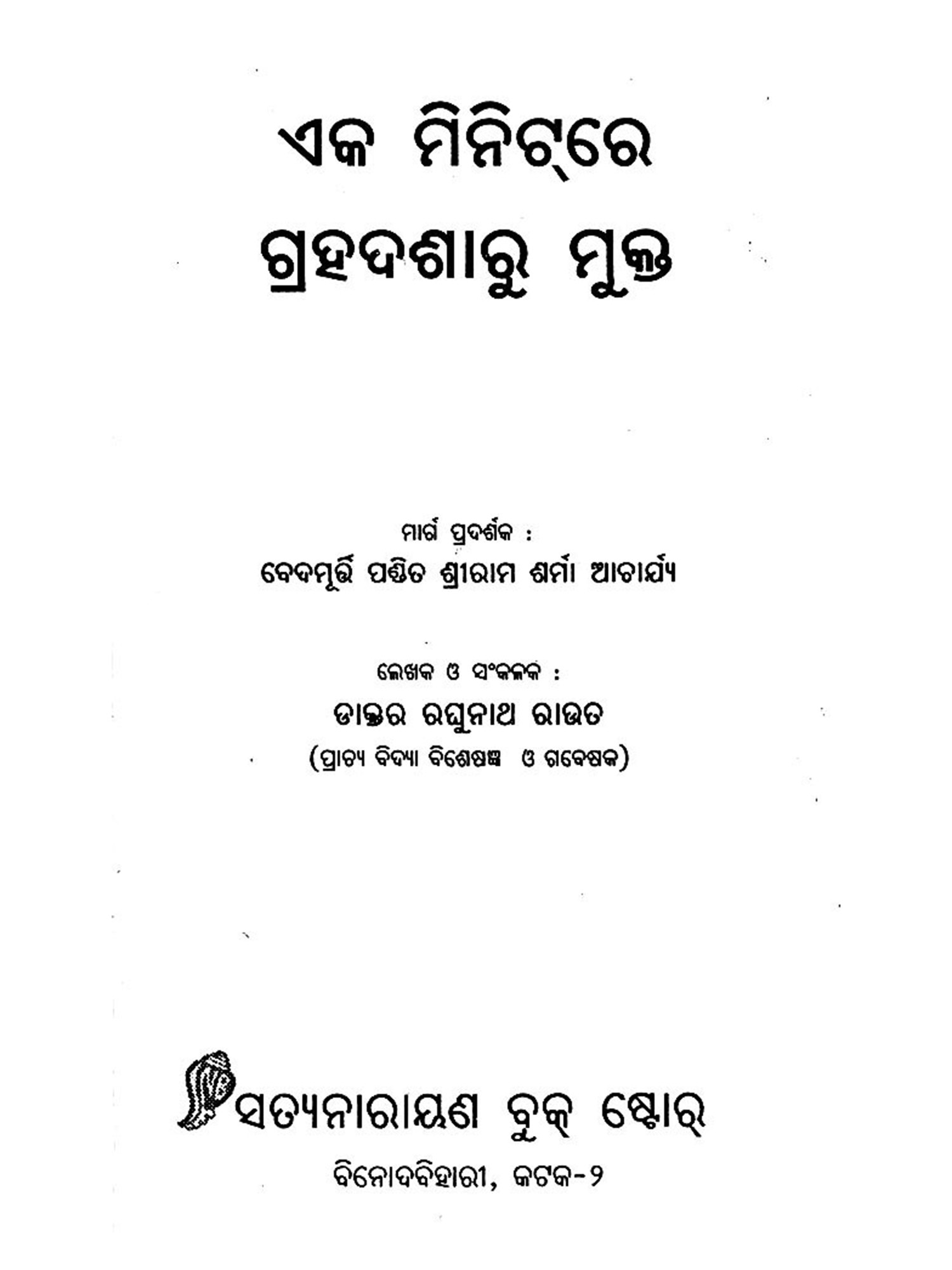 ଏକ ମିନିଟ୍‌ରେ
ଗ୍ରହଦଶାରୁ ମୁକ୍ତ

ମାର୍ଗ ପ୍ରଦର୍ଶକ :
ବେଦମୂର୍ତ୍ତି ପଣ୍ଡିତ ଶ୍ରୀରାମ ଶର୍ମା ଆଚାର୍ଯ୍ୟ

ଲେଖକ ଓ ସଂକଳକ :
ଡାକ୍ତର ରଘୁନାଥ ରାଉତ
(ପ୍ରାଚ୍ୟ ବିଦ୍ୟା ବିଶେଷଜ୍ଞ ଓ ଗବେଷକ)

ସତ୍ୟନାରାୟଣ ବୁକ୍ ଷ୍ଟୋର୍
ବିନୋଦବିହାରୀ, କଟକ-୨